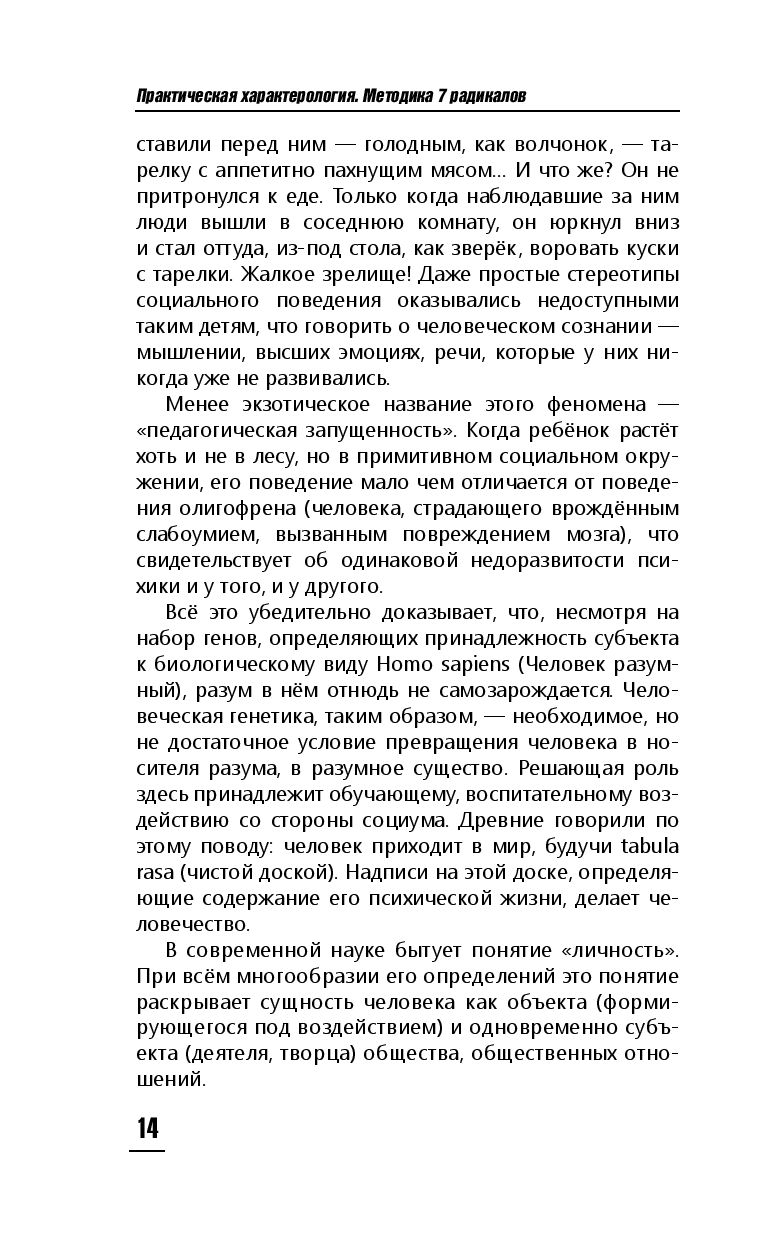 Практическая характерология. Методика 7 радикалов

ставили перед ним — голодным, как волчонок, — тарелку с аппетитно пахнущим мясом... И что же? Он не притронулся к еде. Только когда наблюдавшие за ним люди вышли в соседнюю комнату, он юркнул вниз и стал оттуда, из-под стола, как зверёк, воровать куски с тарелки. Жалкое зрелище! Даже простые стереотипы социального поведения оказывались недоступными таким детям, что говорить о человеческом сознании — мышлении, высших эмоциях, речи, которые у них никогда уже не развивались.

Менее экзотическое название этого феномена — «педагогическая запущенность». Когда ребёнок растёт хоть и не в лесу, но в примитивном социальном окружении, его поведение мало чем отличается от поведения олигофрена (человека, страдающего врождённым слабоумием, вызванным повреждением мозга), что свидетельствует об одинаковой недоразвитости психики и у того, и у другого.

Всё это убедительно доказывает, что, несмотря на набор генов, определяющих принадлежность субъекта к биологическому виду Homo sapiens (Человек разумный), разум в нём отнюдь не самозарождается. Человеческая генетика, таким образом, — необходимое, но не достаточное условие превращения человека в носителя разума, в разумное существо. Решающая роль здесь принадлежит обучающему, воспитательному воздействию со стороны социума. Древние говорили по этому поводу: человек приходит в мир, будучи tabula rasa (чистой доской). Надписи на этой доске, определяющие содержание его психической жизни, делает человечество.

В современной науке бытует понятие «личность». При всём многообразии его определений это понятие раскрывает сущность человека как объекта (формирующегося под воздействием) и одновременно субъекта (деятеля, творца) общества, общественных отношений.

14